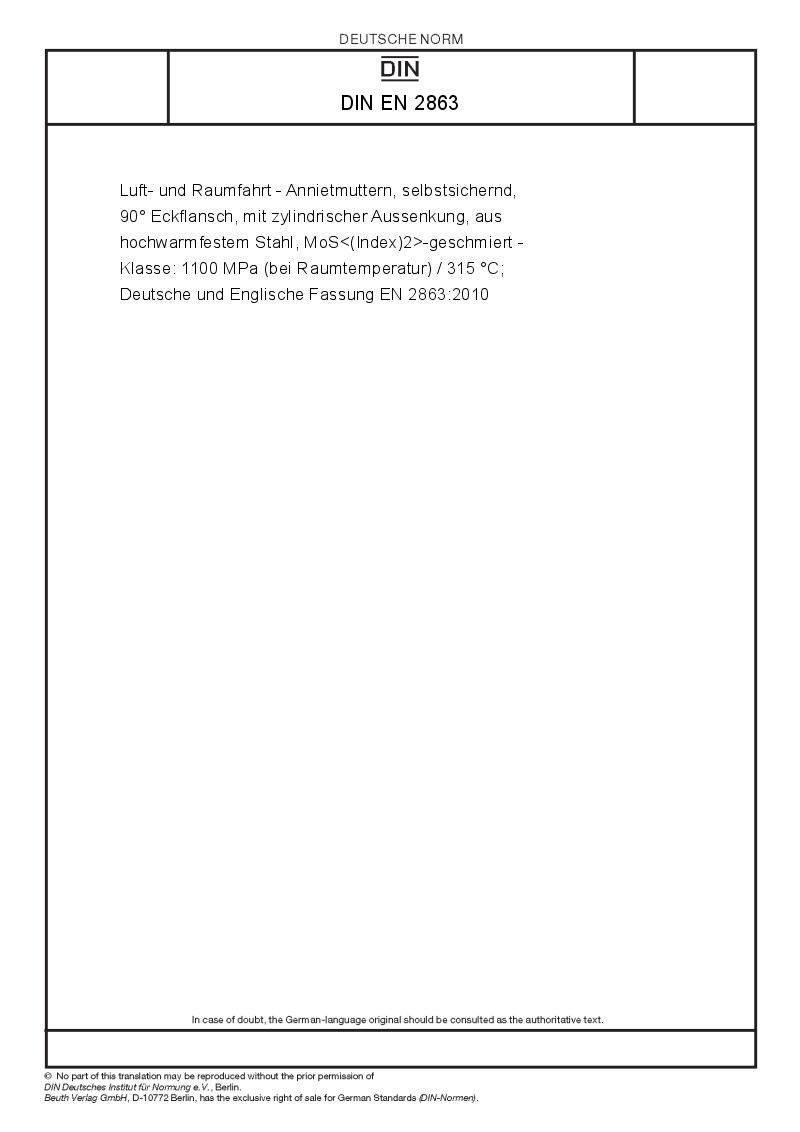 DEUTSCHE NORM

DIN

DIN EN 2863

Luft- und Raumfahrt - Annietmuttern, selbstsichernd, 90° Eckflansch, mit zylindrischer Aussenkung, aus hochwarmfestem Stahl, MoS<(Index)2>-geschmiert - Klasse: 1100 MPa (bei Raumtemperatur) / 315 °C; Deutsche und Englische Fassung EN 2863:2010

In case of doubt, the German-language original should be consulted as the authoritative text.

© No part of this translation may be reproduced without the prior permission of DIN Deutsches Institut für Normung e.V., Berlin.
Beuth Verlag GmbH, D-10772 Berlin, has the exclusive right of sale for German Standards (DIN-Normen).